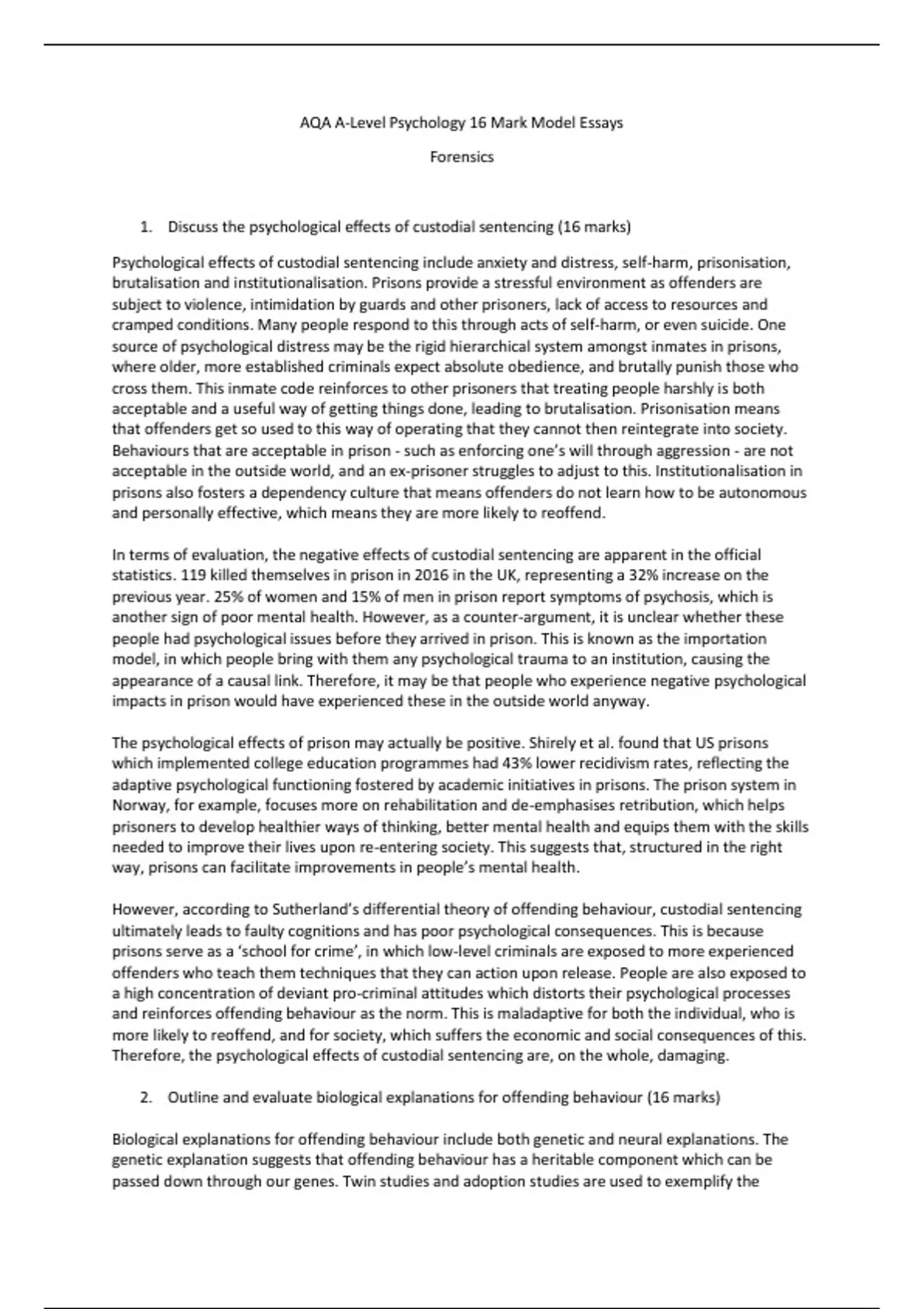 AQA A-Level Psychology 16 Mark Model Essays

Forensics

1. Discuss the psychological effects of custodial sentencing (16 marks)

Psychological effects of custodial sentencing include anxiety and distress, self-harm, prisonisation, brutalisation and institutionalisation. Prisons provide a stressful environment as offenders are subject to violence, intimidation by guards and other prisoners, lack of access to resources and cramped conditions. Many people respond to this through acts of self-harm, or even suicide. One source of psychological distress may be the rigid hierarchical system amongst inmates in prisons, where older, more established criminals expect absolute obedience, and brutally punish those who cross them. This inmate code reinforces to other prisoners that treating people harshly is both acceptable and a useful way of getting things done, leading to brutalisation. Prisonisation means that offenders get so used to this way of operating that they cannot then reintegrate into society. Behaviours that are acceptable in prison - such as enforcing one's will through aggression - are not acceptable in the outside world, and an ex-prisoner struggles to adjust to this. Institutionalisation in prisons also fosters a dependency culture that means offenders do not learn how to be autonomous and personally effective, which means they are more likely to reoffend.

In terms of evaluation, the negative effects of custodial sentencing are apparent in the official statistics. 119 killed themselves in prison in 2016 in the UK, representing a 32% increase on the previous year. 25% of women and 15% of men in prison report symptoms of psychosis, which is another sign of poor mental health. However, as a counter-argument, it is unclear whether these people had psychological issues before they arrived in prison. This is known as the importation model, in which people bring with them any psychological trauma to an institution, causing the appearance of a causal link. Therefore, it may be that people who experience negative psychological impacts in prison would have experienced these in the outside world anyway.

The psychological effects of prison may actually be positive. Shirely et al. found that US prisons which implemented college education programmes had 43% lower recidivism rates, reflecting the adaptive psychological functioning fostered by academic initiatives in prisons. The prison system in Norway, for example, focuses more on rehabilitation and de-emphasises retribution, which helps prisoners to develop healthier ways of thinking, better mental health and equips them with the skills needed to improve their lives upon re-entering society. This suggests that, structured in the right way, prisons can facilitate improvements in people's mental health.

However, according to Sutherland's differential theory of offending behaviour, custodial sentencing ultimately leads to faulty cognitions and has poor psychological consequences. This is because prisons serve as a 'school for crime', in which low-level criminals are exposed to more experienced offenders who teach them techniques that they can action upon release. People are also exposed to a high concentration of deviant pro-criminal attitudes which distorts their psychological processes and reinforces offending behaviour as the norm. This is maladaptive for both the individual, who is more likely to reoffend, and for society, which suffers the economic and social consequences of this. Therefore, the psychological effects of custodial sentencing are, on the whole, damaging.

2. Outline and evaluate biological explanations for offending behaviour (16 marks)

Biological explanations for offending behaviour include both genetic and neural explanations. The genetic explanation suggests that offending behaviour has a heritable component which can be passed down through our genes. Twin studies and adoption studies are used to exemplify the